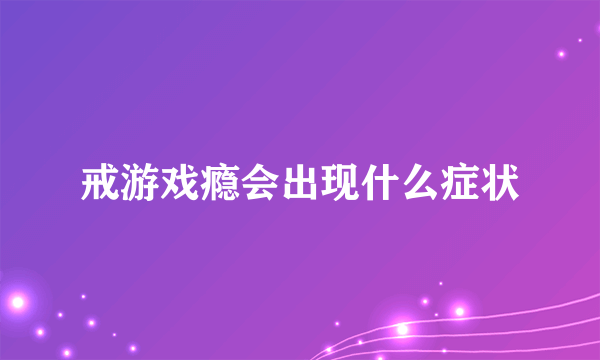 戒游戏瘾会出现什么症状